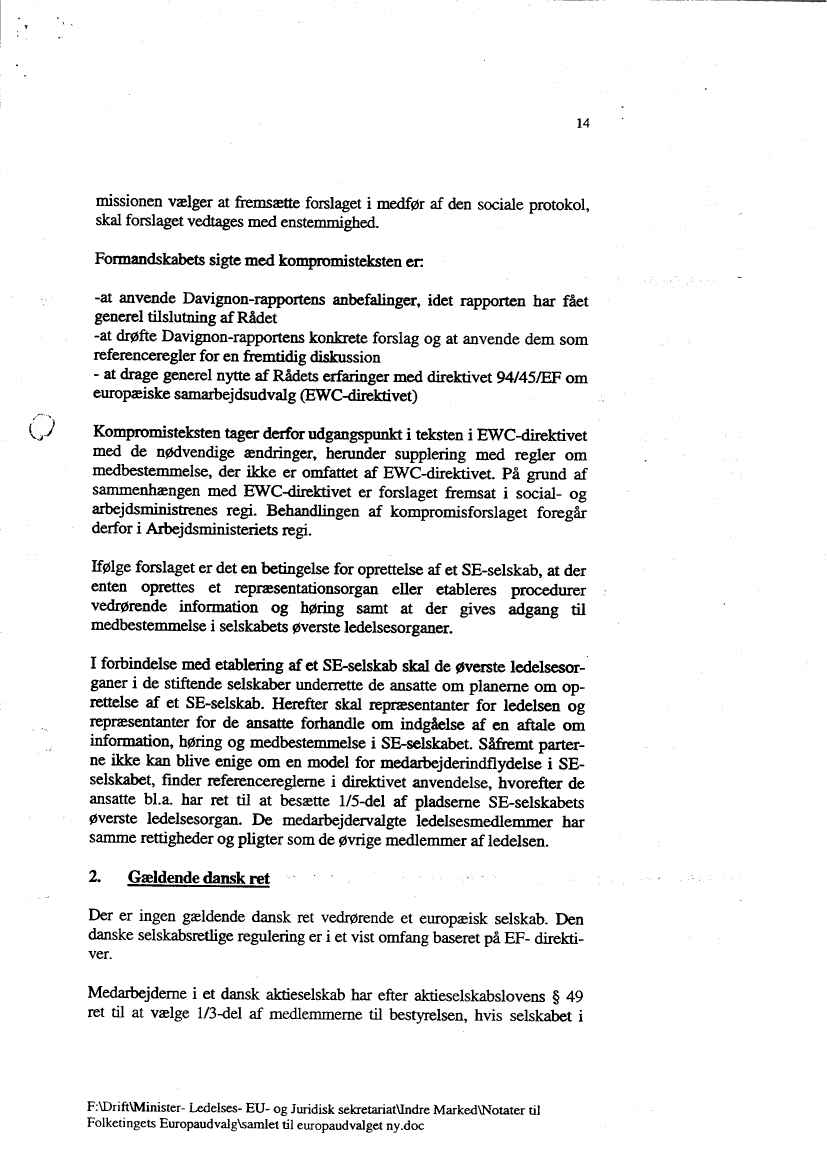 14

missionen vælger at fremsætte forslaget i medfør af den sociale protokol, skal forslaget vedtages med enstemmighed.

Formandskabets sigte med kompromisteksten er:

-at anvende Davignon-rapportens anbefalinger, idet rapporten har fået generel tilslutning af Rådet
-at drøfte Davignon-rapportens konkrete forslag og at anvende dem som referenceregler for en fremtidig diskussion
- at drage generel nytte af Rådets erfaringer med direktivet 94/45/EF om europæiske samarbejdsudvalg (EWC-direktivet)

Kompromisteksten tager derfor udgangspunkt i teksten i EWC-direktivet med de nødvendige ændringer, herunder supplering med regler om medbestemmelse, der ikke er omfattet af EWC-direktivet. På grund af sammenhængen med EWC-direktivet er forslaget fremsat i social- og arbejdsministrenes regi. Behandlingen af kompromisforslaget foregår derfor i Arbejdsministeriets regi.

Ifølge forslaget er det en betingelse for oprettelse af et SE-selskab, at der enten oprettes et repræsentationsorgan eller etableres procedurer vedrørende information og høring samt at der gives adgang til medbestemmelse i selskabets øverste ledelsesorganer.

I forbindelse med etablering af et SE-selskab skal de øverste ledelsesorganer i de stiftende selskaber underrette de ansatte om planerne om oprettelse af et SE-selskab. Herefter skal repræsentanter for ledelsen og repræsentanter for de ansatte forhandle om indgåelse af en aftale om information, høring og medbestemmelse i SE-selskabet. Såfremt parterne ikke kan blive enige om en model for medarbejderindflydelse i SE-selskabet, finder referencereglerne i direktivet anvendelse, hvorefter de ansatte bl.a. har ret til at besætte 1/5-del af pladserne SE-selskabets øverste ledelsesorgan. De medarbejdervalgte ledelsesmedlemmer har samme rettigheder og pligter som de øvrige medlemmer af ledelsen.

2. Gældende dansk ret

Der er ingen gældende dansk ret vedrørende et europæisk selskab. Den danske selskabsretlige regulering er i et vist omfang baseret på EF- direktiver.

Medarbejderne i et dansk aktieselskab har efter aktieselskabslovens § 49 ret til at vælge 1/3-del af medlemmerne til bestyrelsen, hvis selskabet i

F:\Drift\Minister- Ledelses- EU- og Juridisk sekretariat\Indre Marked\Notater til Folketingets Europaudvalg\samlet til europaudvalget ny.doc